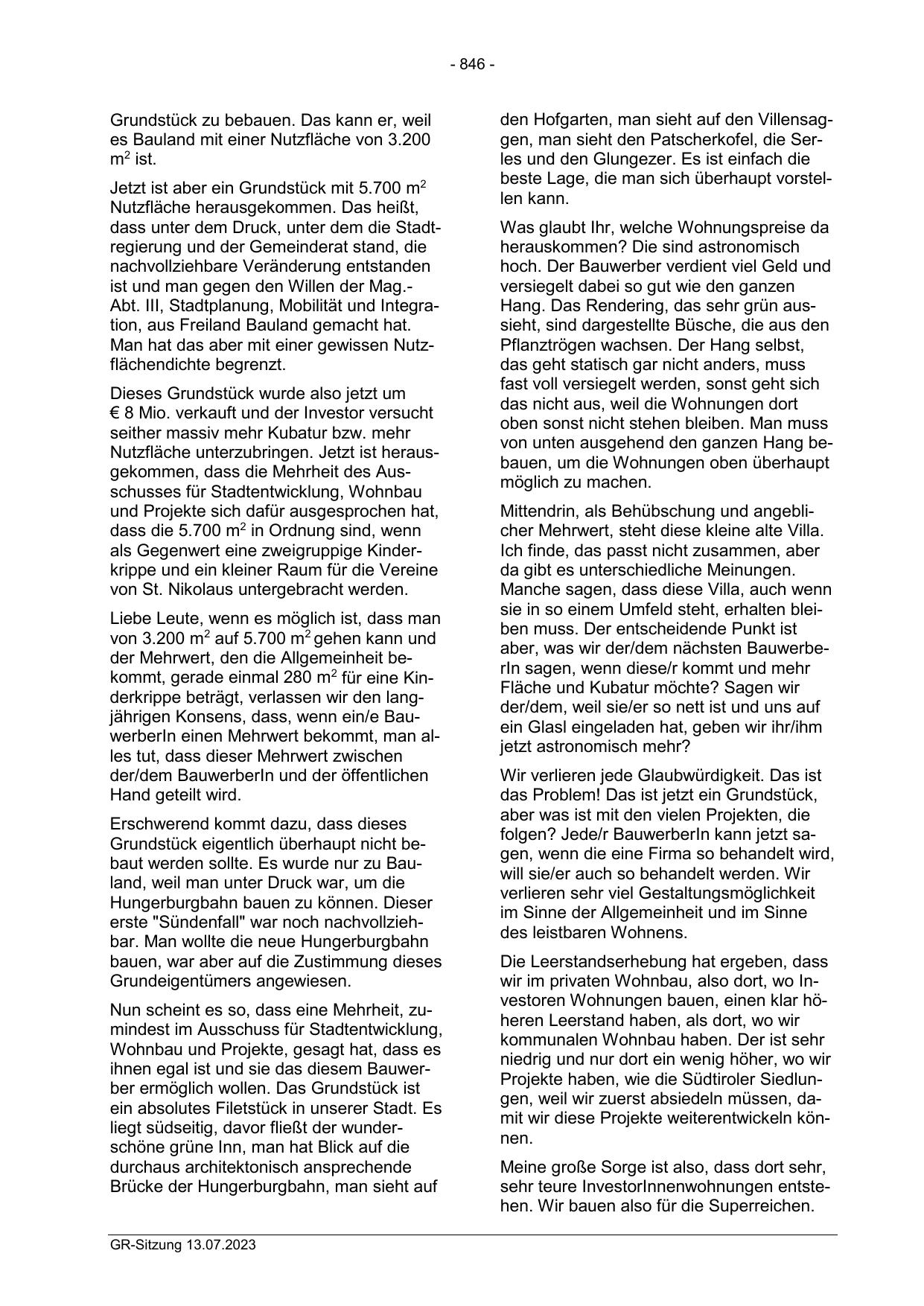 - 846 -

Grundstück zu bebauen. Das kann er, weil es Bauland mit einer Nutzfläche von 3.200 $m^2$ ist.

Jetzt ist aber ein Grundstück mit 5.700 $m^2$ Nutzfläche herausgekommen. Das heißt, dass unter dem Druck, unter dem die Stadtregierung und der Gemeinderat stand, die nachvollziehbare Veränderung entstanden ist und man gegen den Willen der Mag.-Abt. III, Stadtplanung, Mobilität und Integration, aus Freiland Bauland gemacht hat. Man hat das aber mit einer gewissen Nutzflächendichte begrenzt.

Dieses Grundstück wurde also jetzt um € 8 Mio. verkauft und der Investor versucht seither massiv mehr Kubatur bzw. mehr Nutzfläche unterzubringen. Jetzt ist herausgekommen, dass die Mehrheit des Ausschusses für Stadtentwicklung, Wohnbau und Projekte sich dafür ausgesprochen hat, dass die 5.700 $m^2$ in Ordnung sind, wenn als Gegenwert eine zweigruppige Kinderkrippe und ein kleiner Raum für die Vereine von St. Nikolaus untergebracht werden.

Liebe Leute, wenn es möglich ist, dass man von 3.200 $m^2$ auf 5.700 $m^2$ gehen kann und der Mehrwert, den die Allgemeinheit bekommt, gerade einmal 280 $m^2$ für eine Kinderkrippe beträgt, verlassen wir den langjährigen Konsens, dass, wenn ein/e BauwerberIn einen Mehrwert bekommt, man alles tut, dass dieser Mehrwert zwischen der/dem BauwerberIn und der öffentlichen Hand geteilt wird.

Erschwerend kommt dazu, dass dieses Grundstück eigentlich überhaupt nicht bebaut werden sollte. Es wurde nur zu Bauland, weil man unter Druck war, um die Hungerburgbahn bauen zu können. Dieser erste "Sündenfall" war noch nachvollziehbar. Man wollte die neue Hungerburgbahn bauen, war aber auf die Zustimmung dieses Grundeigentümers angewiesen.

Nun scheint es so, dass eine Mehrheit, zumindest im Ausschuss für Stadtentwicklung, Wohnbau und Projekte, gesagt hat, dass es ihnen egal ist und sie das diesem Bauwerber ermöglich wollen. Das Grundstück ist ein absolutes Filetstück in unserer Stadt. Es liegt südseitig, davor fließt der wunderschöne grüne Inn, man hat Blick auf die durchaus architektonisch ansprechende Brücke der Hungerburgbahn, man sieht auf den Hofgarten, man sieht auf den Villensaggen, man sieht den Patscherkofel, die Serles und den Glungezer. Es ist einfach die beste Lage, die man sich überhaupt vorstellen kann.

Was glaubt Ihr, welche Wohnungspreise da herauskommen? Die sind astronomisch hoch. Der Bauwerber verdient viel Geld und versiegelt dabei so gut wie den ganzen Hang. Das Rendering, das sehr grün aussieht, sind dargestellte Büsche, die aus den Pflanztrögen wachsen. Der Hang selbst, das geht statisch gar nicht anders, muss fast voll versiegelt werden, sonst geht sich das nicht aus, weil die Wohnungen dort oben sonst nicht stehen bleiben. Man muss von unten ausgehend den ganzen Hang bebauen, um die Wohnungen oben überhaupt möglich zu machen.

Mittendrin, als Behübschung und angeblicher Mehrwert, steht diese kleine alte Villa. Ich finde, das passt nicht zusammen, aber da gibt es unterschiedliche Meinungen. Manche sagen, dass diese Villa, auch wenn sie in so einem Umfeld steht, erhalten bleiben muss. Der entscheidende Punkt ist aber, was wir der/dem nächsten BauwerberIn sagen, wenn diese/r kommt und mehr Fläche und Kubatur möchte? Sagen wir der/dem, weil sie/er so nett ist und uns auf ein Glasl eingeladen hat, geben wir ihr/ihm jetzt astronomisch mehr?

Wir verlieren jede Glaubwürdigkeit. Das ist das Problem! Das ist jetzt ein Grundstück, aber was ist mit den vielen Projekten, die folgen? Jede/r BauwerberIn kann jetzt sagen, wenn die eine Firma so behandelt wird, will sie/er auch so behandelt werden. Wir verlieren sehr viel Gestaltungsmöglichkeit im Sinne der Allgemeinheit und im Sinne des leistbaren Wohnens.

Die Leerstandserhebung hat ergeben, dass wir im privaten Wohnbau, also dort, wo Investoren Wohnungen bauen, einen klar höheren Leerstand haben, als dort, wo wir kommunalen Wohnbau haben. Der ist sehr niedrig und nur dort ein wenig höher, wo wir Projekte haben, wie die Südtiroler Siedlungen, weil wir zuerst absiedeln müssen, damit wir diese Projekte weiterentwickeln können.

Meine große Sorge ist also, dass dort sehr, sehr teure InvestorInnenwohnungen entstehen. Wir bauen also für die Superreichen.

GR-Sitzung 13.07.2023